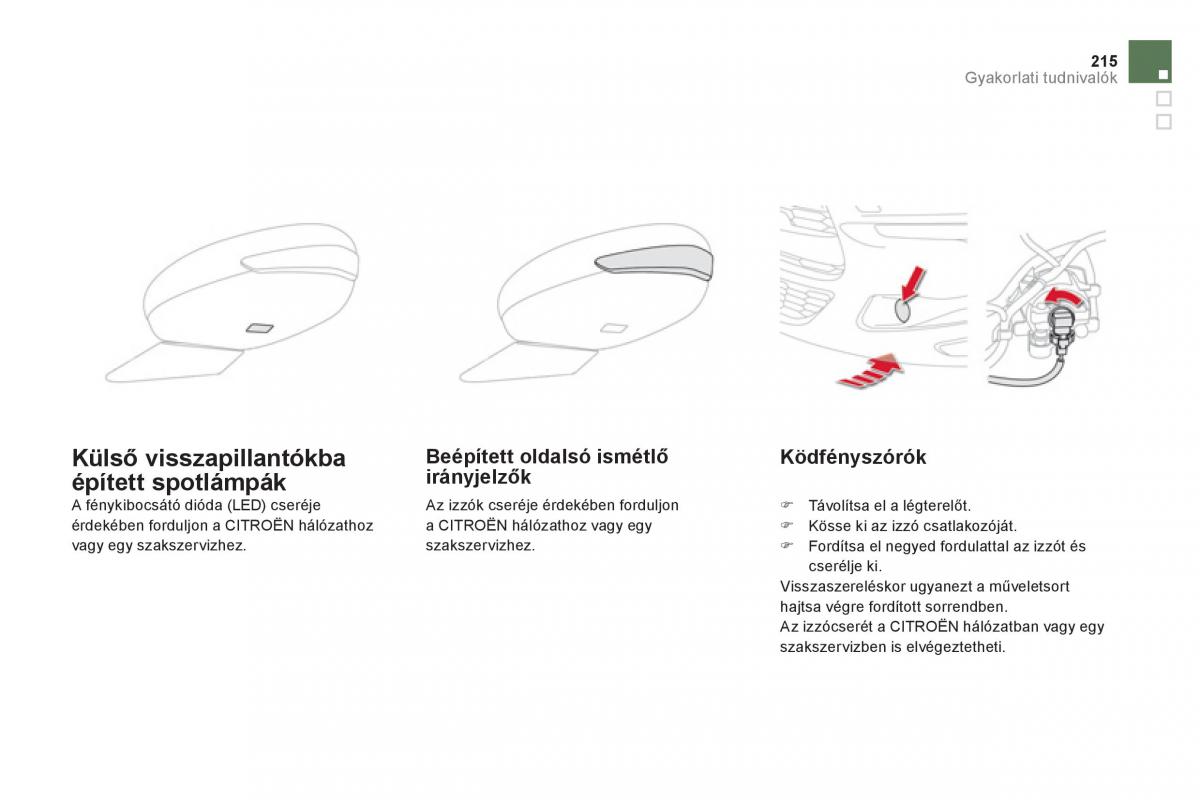 215
Gyakorlati tudnivalók

Külső visszapillantókba épített spotlámpák
A fénykibocsátó dióda (LED) cseréje érdekében forduljon a CITROËN hálózathoz vagy egy szakszervizhez.

Beépített oldalsó ismétlő irányjelzők
Az izzók cseréje érdekében forduljon a CITROËN hálózathoz vagy egy szakszervizhez.

Ködfényszórók
☞ Távolítsa el a légterelőt.
☞ Kösse ki az izzó csatlakozóját.
☞ Fordítsa el negyed fordulattal az izzót és cserélje ki.
Visszaszereléskor ugyanezt a műveletsort hajtsa végre fordított sorrendben.
Az izzócserét a CITROËN hálózatban vagy egy szakszervizben is elvégeztetheti.